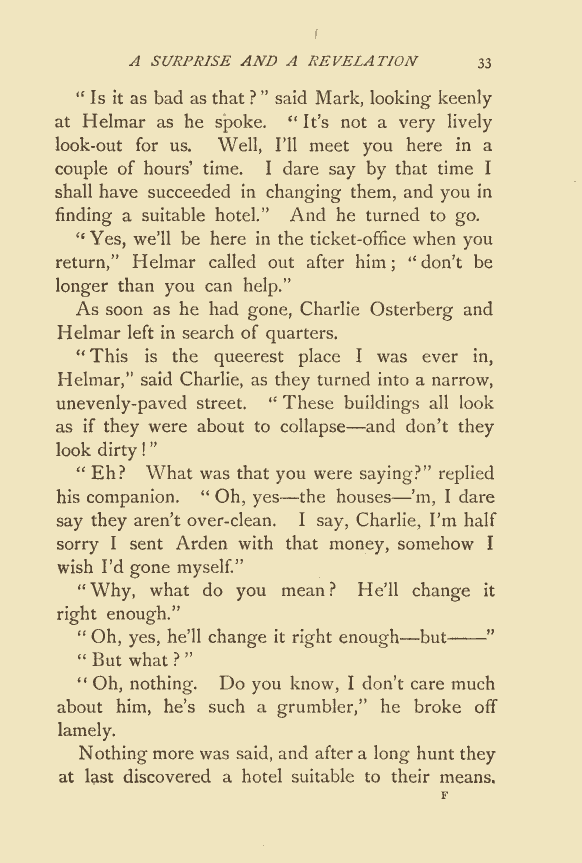 A SURPRISE AND A REVELATION 33

"Is it as bad as that?" said Mark, looking keenly at Helmar as he spoke. "It's not a very lively look-out for us. Well, I'll meet you here in a couple of hours' time. I dare say by that time I shall have succeeded in changing them, and you in finding a suitable hotel." And he turned to go.

"Yes, we'll be here in the ticket-office when you return," Helmar called out after him; "don't be longer than you can help."

As soon as he had gone, Charlie Osterberg and Helmar left in search of quarters.

"This is the queerest place I was ever in, Helmar," said Charlie, as they turned into a narrow, unevenly-paved street. "These buildings all look as if they were about to collapse—and don't they look dirty!"

"Eh? What was that you were saying?" replied his companion. "Oh, yes—the houses—'m, I dare say they aren't over-clean. I say, Charlie, I'm half sorry I sent Arden with that money, somehow I wish I'd gone myself."

"Why, what do you mean? He'll change it right enough."

"Oh, yes, he'll change it right enough—but——"

"But what?"

"Oh, nothing. Do you know, I don't care much about him, he's such a grumbler," he broke off lamely.

Nothing more was said, and after a long hunt they at last discovered a hotel suitable to their means.

F